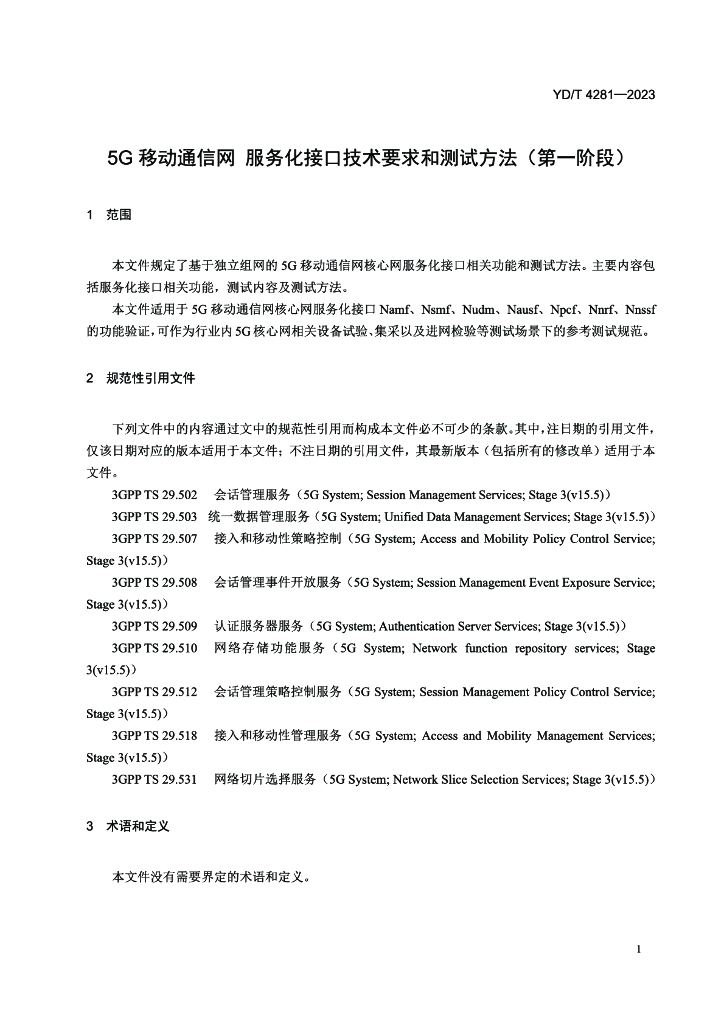 YD/T 4281—2023

5G 移动通信网 服务化接口技术要求和测试方法（第一阶段）

1 范围

本文件规定了基于独立组网的 5G 移动通信网核心网服务化接口相关功能和测试方法。主要内容包括服务化接口相关功能，测试内容及测试方法。

本文件适用于 5G 移动通信网核心网服务化接口 Namf、Nsmf、Nudm、Nausf、Npcf、Nnrf、Nnssf 的功能验证，可作为行业内 5G 核心网相关设备试验、集采以及进网检验等测试场景下的参考测试规范。

2 规范性引用文件

下列文件中的内容通过文中的规范性引用而构成本文件必不可少的条款。其中，注日期的引用文件，仅该日期对应的版本适用于本文件；不注日期的引用文件，其最新版本（包括所有的修改单）适用于本文件。

3GPP TS 29.502 会话管理服务（5G System; Session Management Services; Stage 3(v15.5)）

3GPP TS 29.503 统一数据管理服务（5G System; Unified Data Management Services; Stage 3(v15.5)）

3GPP TS 29.507 接入和移动性策略控制（5G System; Access and Mobility Policy Control Service; Stage 3(v15.5)）

3GPP TS 29.508 会话管理事件开放服务（5G System; Session Management Event Exposure Service; Stage 3(v15.5)）

3GPP TS 29.509 认证服务器服务（5G System; Authentication Server Services; Stage 3(v15.5)）

3GPP TS 29.510 网络存储功能服务（5G System; Network function repository services; Stage 3(v15.5)）

3GPP TS 29.512 会话管理策略控制服务（5G System; Session Management Policy Control Service; Stage 3(v15.5)）

3GPP TS 29.518 接入和移动性管理服务（5G System; Access and Mobility Management Services; Stage 3(v15.5)）

3GPP TS 29.531 网络切片选择服务（5G System; Network Slice Selection Services; Stage 3(v15.5)）

3 术语和定义

本文件没有需要界定的术语和定义。

1